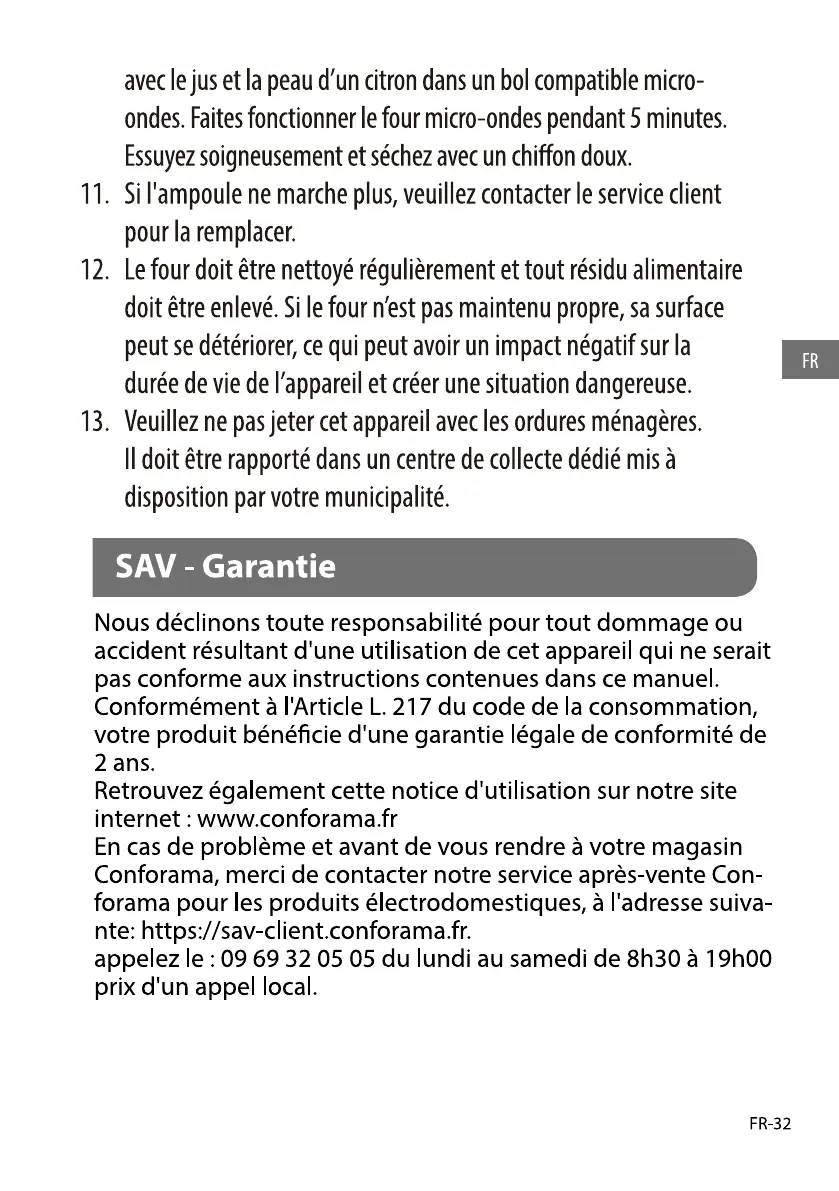 avec le jus et la peau d'un citron dans un bol compatible micro-ondes. Faites fonctionner le four micro-ondes pendant 5 minutes. Essuyez soigneusement et séchez avec un chiffon doux.

11. Si l'ampoule ne marche plus, veuillez contacter le service client pour la remplacer.

12. Le four doit être nettoyé régulièrement et tout résidu alimentaire doit être enlevé. Si le four n'est pas maintenu propre, sa surface peut se détériorer, ce qui peut avoir un impact négatif sur la durée de vie de l'appareil et créer une situation dangereuse.

13. Veuillez ne pas jeter cet appareil avec les ordures ménagères. Il doit être rapporté dans un centre de collecte dédié mis à disposition par votre municipalité.

FR

SAV - Garantie

Nous déclinons toute responsabilité pour tout dommage ou accident résultant d'une utilisation de cet appareil qui ne serait pas conforme aux instructions contenues dans ce manuel.
Conformément à l'Article L. 217 du code de la consommation, votre produit bénéficie d'une garantie légale de conformité de 2 ans.
Retrouvez également cette notice d'utilisation sur notre site internet : www.conforama.fr
En cas de problème et avant de vous rendre à votre magasin Conforama, merci de contacter notre service après-vente Conforama pour les produits électrodomestiques, à l'adresse suivante: https://sav-client.conforama.fr.
appelez le : 09 69 32 05 05 du lundi au samedi de 8h30 à 19h00 prix d'un appel local.

FR-32